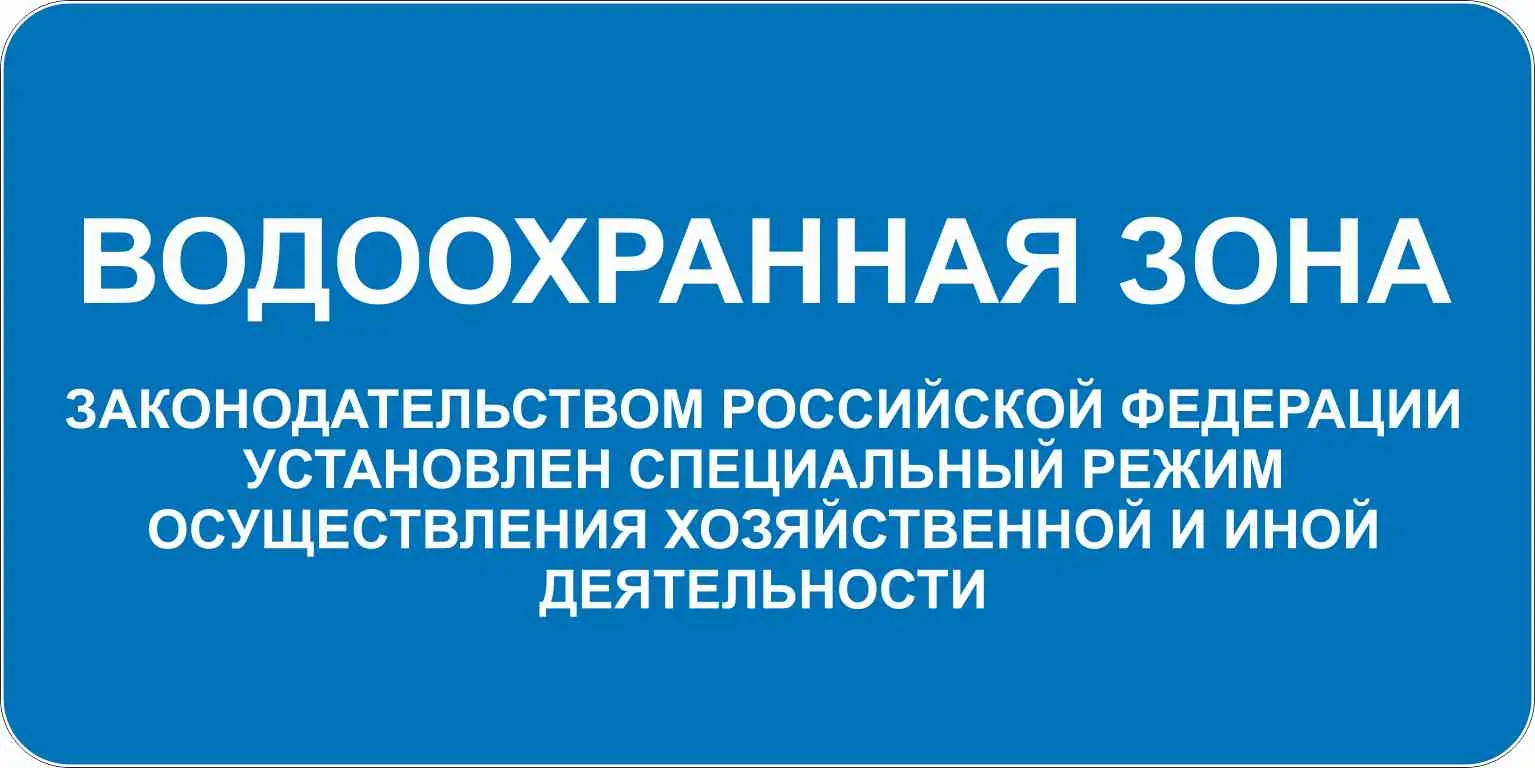 ВОДООХРАННАЯ ЗОНА

ЗАКОНОДАТЕЛЬСТВОМ РОССИЙСКОЙ ФЕДЕРАЦИИ УСТАНОВЛЕН СПЕЦИАЛЬНЫЙ РЕЖИМ ОСУЩЕСТВЛЕНИЯ ХОЗЯЙСТВЕННОЙ И ИНОЙ ДЕЯТЕЛЬНОСТИ